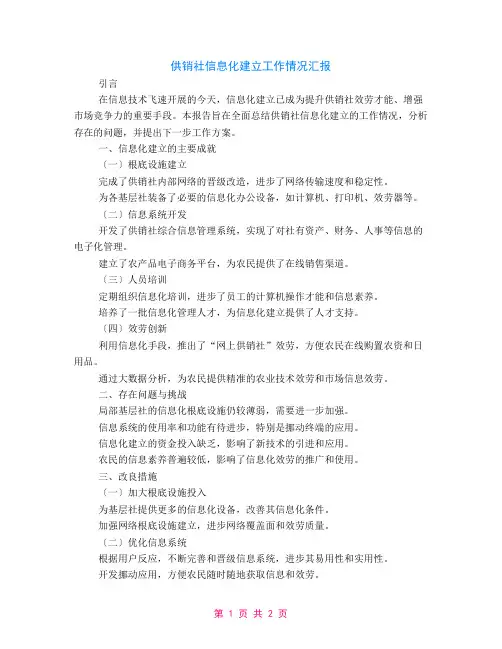 供销社信息化建立工作情况汇报

引言

在信息技术飞速开展的今天，信息化建立已成为提升供销社效劳才能、增强市场竞争力的重要手段。本报告旨在全面总结供销社信息化建立的工作情况，分析存在的问题，并提出下一步工作方案。

一、信息化建立的主要成就

（一）根底设施建立

完成了供销社内部网络的晋级改造，进步了网络传输速度和稳定性。

为各基层社装备了必要的信息化办公设备，如计算机、打印机、效劳器等。

（二）信息系统开发

开发了供销社综合信息管理系统，实现了对社有资产、财务、人事等信息的电子化管理。

建立了农产品电子商务平台，为农民提供了在线销售渠道。

（三）人员培训

定期组织信息化培训，进步了员工的计算机操作才能和信息素养。

培养了一批信息化管理人才，为信息化建立提供了人才支持。

（四）效劳创新

利用信息化手段，推出了“网上供销社”效劳，方便农民在线购置农资和日用品。

通过大数据分析，为农民提供精准的农业技术效劳和市场信息效劳。

二、存在问题与挑战

局部基层社的信息化根底设施仍较薄弱，需要进一步加强。

信息系统的使用率和功能有待进步，特别是挪动终端的应用。

信息化建立的资金投入缺乏，影响了新技术的引进和应用。

农民的信息素养普遍较低，影响了信息化效劳的推广和使用。

三、改良措施

（一）加大根底设施投入

为基层社提供更多的信息化设备，改善其信息化条件。

加强网络根底设施建立，进步网络覆盖面和效劳质量。

（二）优化信息系统

根据用户反应，不断完善和晋级信息系统，进步其易用性和实用性。

开发挪动应用，方便农民随时随地获取信息和效劳。

第 1 页 共 2 页